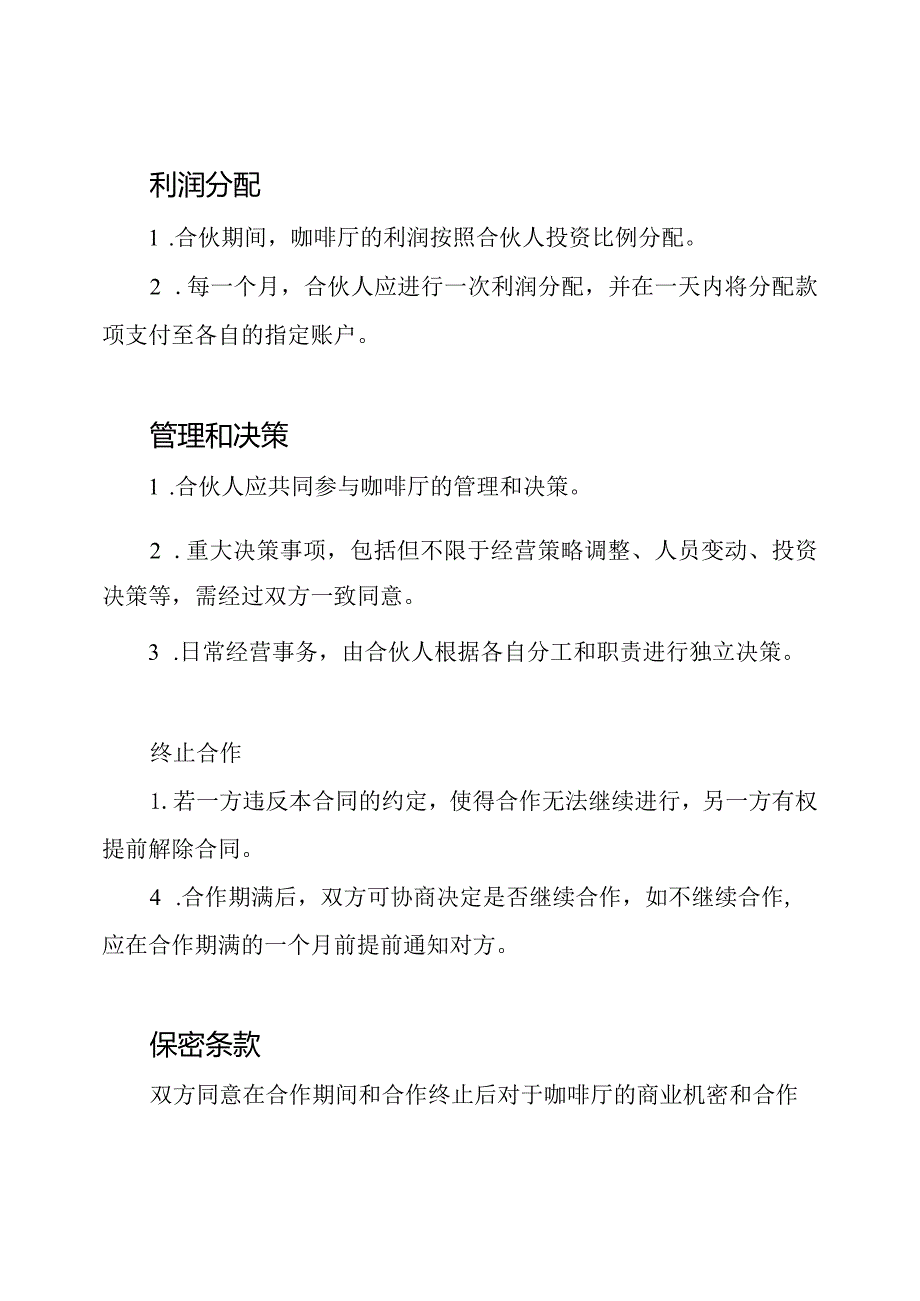 利润分配

1 .合伙期间，咖啡厅的利润按照合伙人投资比例分配。

2 .每一个月，合伙人应进行一次利润分配，并在一天内将分配款项支付至各自的指定账户。

管理和决策

1 .合伙人应共同参与咖啡厅的管理和决策。

2 .重大决策事项，包括但不限于经营策略调整、人员变动、投资决策等，需经过双方一致同意。

3 .日常经营事务，由合伙人根据各自分工和职责进行独立决策。

终止合作

1. 若一方违反本合同的约定，使得合作无法继续进行，另一方有权提前解除合同。

4 .合作期满后，双方可协商决定是否继续合作，如不继续合作，应在合作期满的一个月前提前通知对方。

保密条款

双方同意在合作期间和合作终止后对于咖啡厅的商业机密和合作